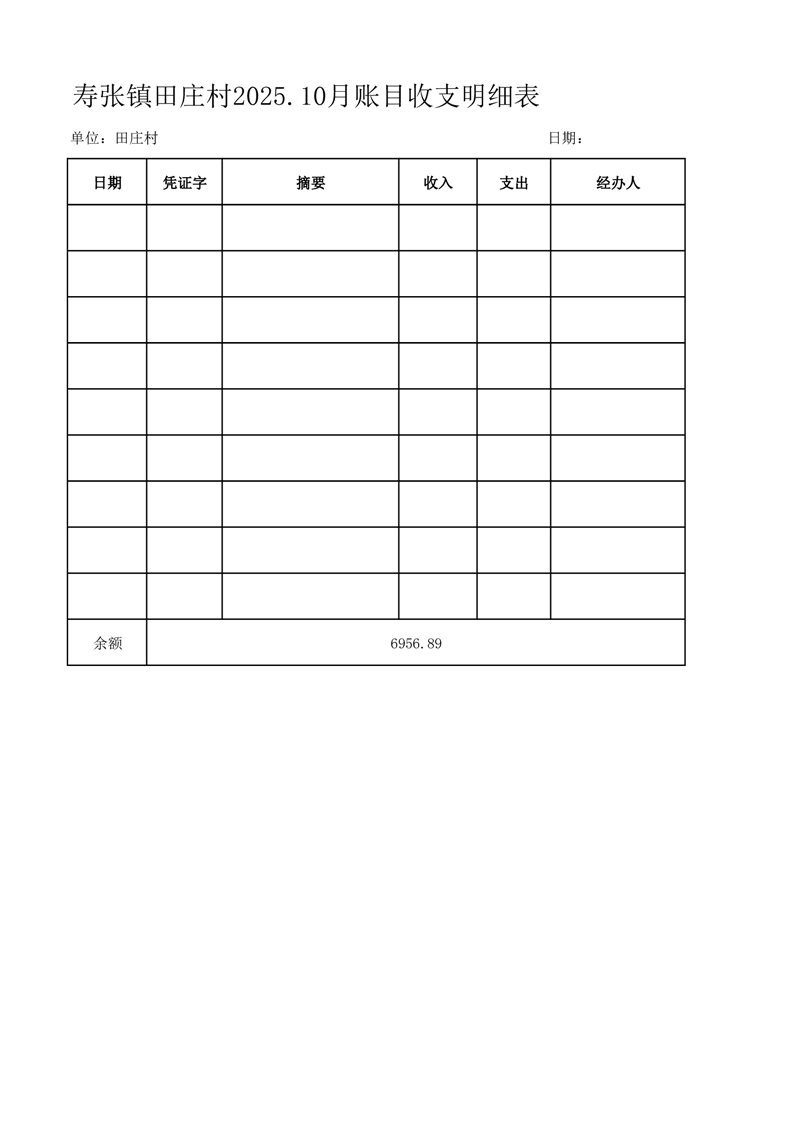 寿张镇田庄村2025.10月账目收支明细表

单位：田庄村

日期：

| 日期 | 凭证字 | 摘要 | 收入 | 支出 | 经办人 |
|---|---|---|---|---|---|
| | | | | | |
| | | | | | |
| | | | | | |
| | | | | | |
| | | | | | |
| | | | | | |
| | | | | | |
| | | | | | |
| | | | | | |
| 余额 | 6956.89 | | | | |